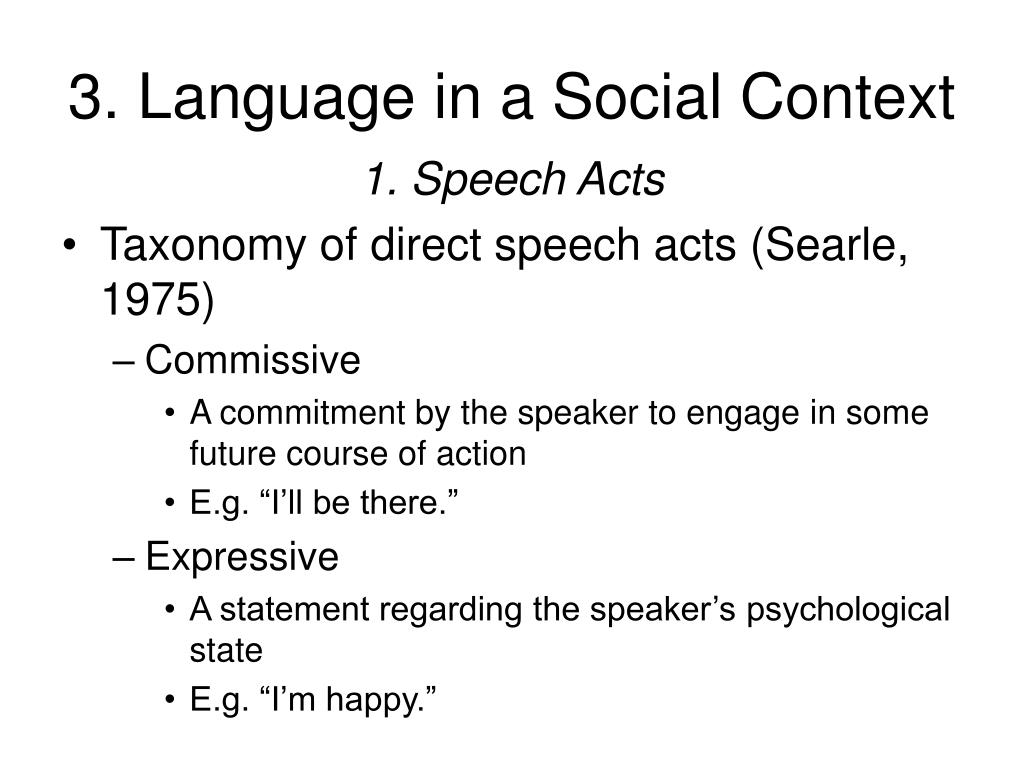 3. Language in a Social Context

1. Speech Acts

• Taxonomy of direct speech acts (Searle, 1975)
– Commissive
• A commitment by the speaker to engage in some future course of action
• E.g. “I’ll be there.”
– Expressive
• A statement regarding the speaker’s psychological state
• E.g. “I’m happy.”